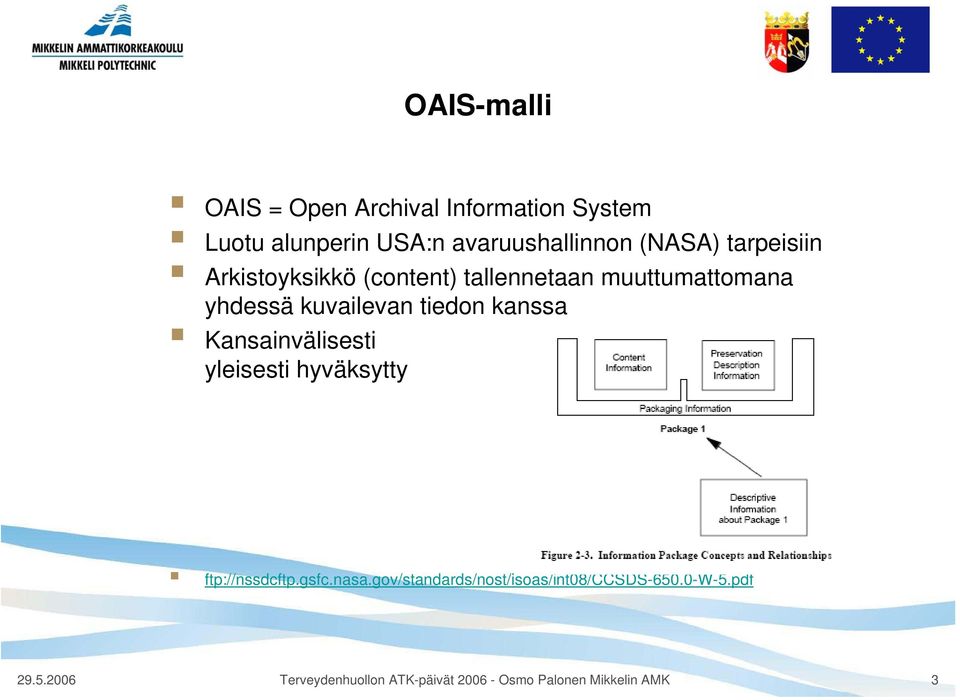 MIKKELIN AMMATTIKORKEAKOULU
MIKKELI POLYTECHNIC

OAIS-malli

OAIS = Open Archival Information System

Luotu alunperin USA:n avaruushallinnon (NASA) tarpeisiin

Arkistoyksikkö (content) tallennetaan muuttumattomana yhdessä kuvailevan tiedon kanssa

Kansainvälisesti yleisesti hyväksytty

Content Information

Preservation Description Information

Packaging Information

Package 1

Descriptive Information about Package 1

Figure 2-3. Information Package Concepts and Relationships

ftp://nssdcftp.gsfc.nasa.gov/standards/nost/isoas/int08/CCSDS-650.0-W-5.pdf

29.5.2006

Terveydenhuollon ATK-päivät 2006 - Osmo Palonen Mikkelin AMK

3